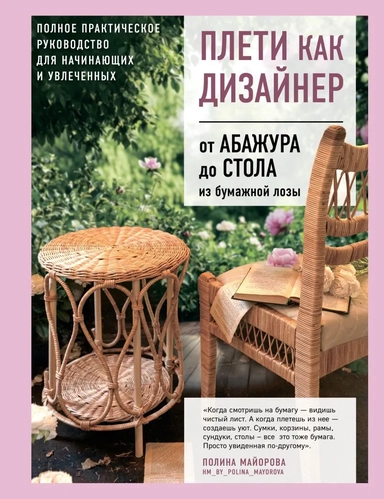 ПОЛНОЕ ПРАКТИЧЕСКОЕ РУКОВОДСТВО ДЛЯ НАЧИНАЮЩИХ И УВЛЕЧЕННЫХ

ПЛЕТИ КАК ДИЗАЙНЕР

от АБАЖУРА до СТОЛА из бумажной лозы

«Когда смотришь на бумагу — видишь чистый лист. А когда плетешь из нее — создаешь уют. Сумки, корзины, рамы, сундуки, столы – все это тоже бумага. Просто увиденная по-другому».

ПОЛИНА МАЙОРОВА
HM_BY_POLINA_MAYOROVA